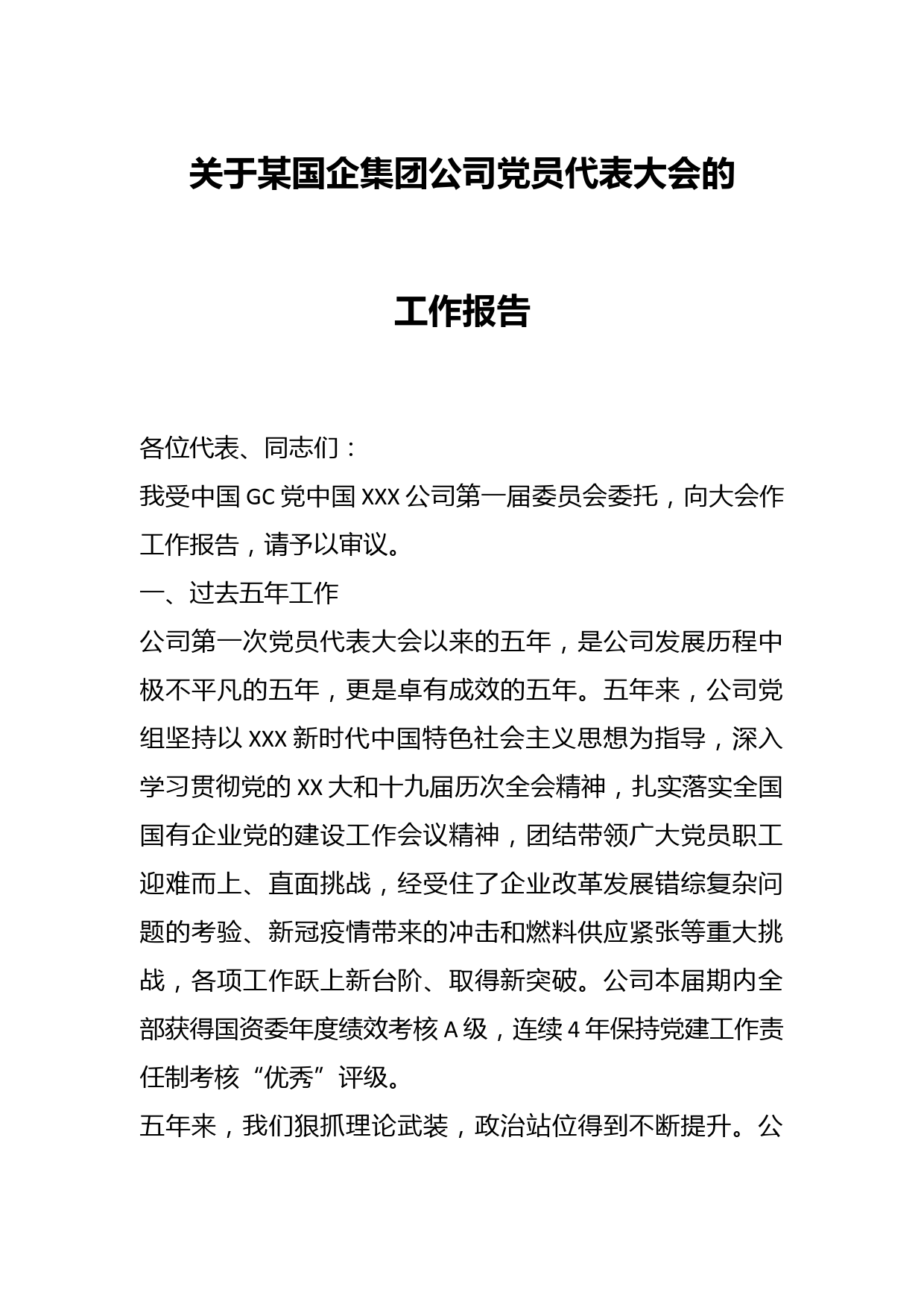 关于某国企集团公司党员代表大会的

工作报告

各位代表、同志们：

我受中国GC党中国XXX公司第一届委员会委托，向大会作工作报告，请予以审议。

一、过去五年工作

公司第一次党员代表大会以来的五年，是公司发展历程中极不平凡的五年，更是卓有成效的五年。五年来，公司党组坚持以XXX新时代中国特色社会主义思想为指导，深入学习贯彻党的XX大和十九届历次全会精神，扎实落实全国国有企业党的建设工作会议精神，团结带领广大党员职工迎难而上、直面挑战，经受住了企业改革发展错综复杂问题的考验、新冠疫情带来的冲击和燃料供应紧张等重大挑战，各项工作跃上新台阶、取得新突破。公司本届期内全部获得国资委年度绩效考核A级，连续4年保持党建工作责任制考核“优秀”评级。

五年来，我们狠抓理论武装，政治站位得到不断提升。公